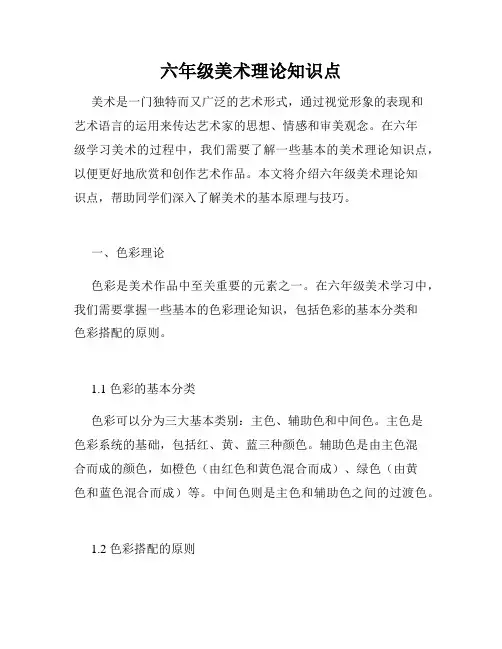 六年级美术理论知识点

美术是一门独特而又广泛的艺术形式，通过视觉形象的表现和艺术语言的运用来传达艺术家的思想、情感和审美观念。在六年级学习美术的过程中，我们需要了解一些基本的美术理论知识点，以便更好地欣赏和创作艺术作品。本文将介绍六年级美术理论知识点，帮助同学们深入了解美术的基本原理与技巧。

一、色彩理论

色彩是美术作品中至关重要的元素之一。在六年级美术学习中，我们需要掌握一些基本的色彩理论知识，包括色彩的基本分类和色彩搭配的原则。

1.1 色彩的基本分类

色彩可以分为三大基本类别：主色、辅助色和中间色。主色是色彩系统的基础，包括红、黄、蓝三种颜色。辅助色是由主色混合而成的颜色，如橙色（由红色和黄色混合而成）、绿色（由黄色和蓝色混合而成）等。中间色则是主色和辅助色之间的过渡色。

1.2 色彩搭配的原则